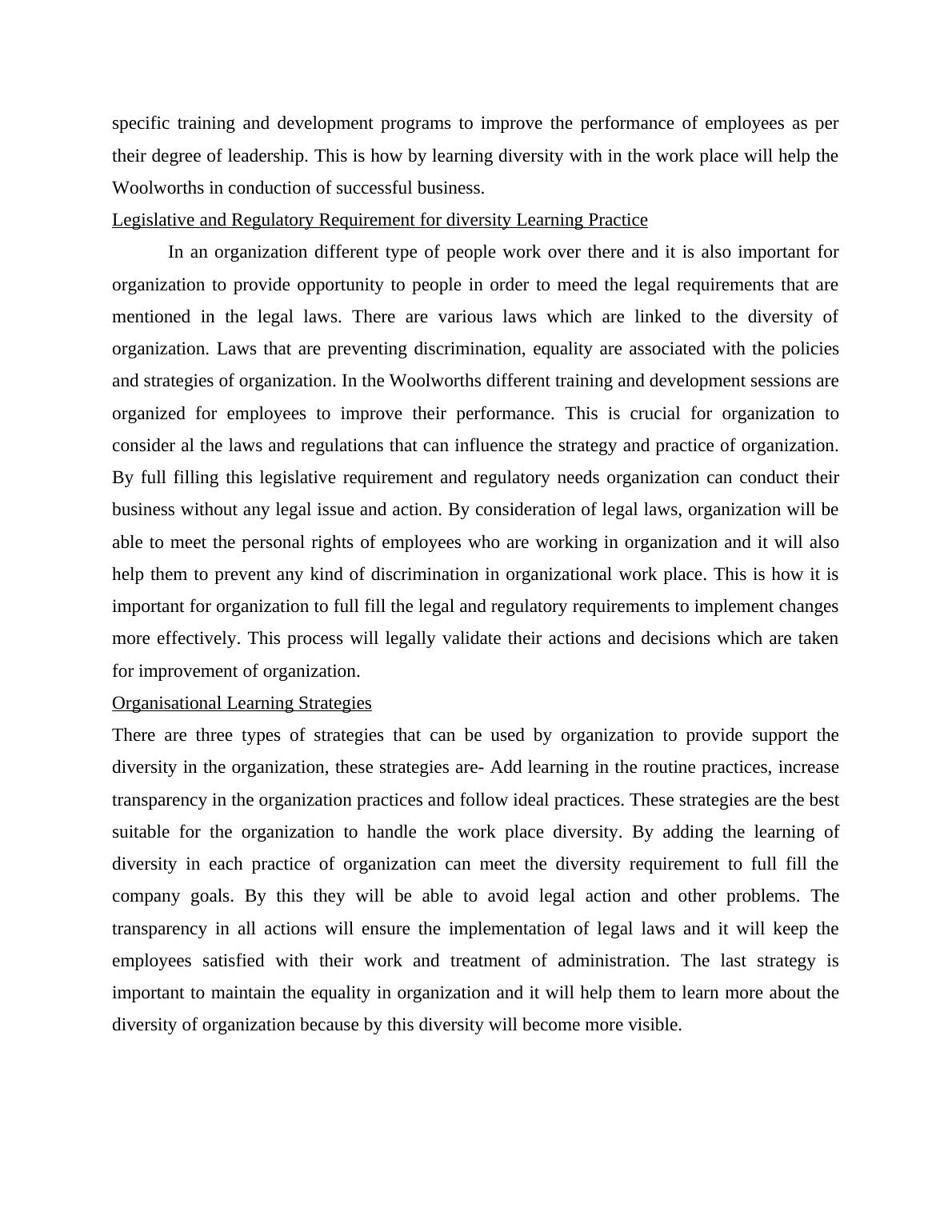 specific training and development programs to improve the performance of employees as per their degree of leadership. This is how by learning diversity with in the work place will help the Woolworths in conduction of successful business.

Legislative and Regulatory Requirement for diversity Learning Practice

In an organization different type of people work over there and it is also important for organization to provide opportunity to people in order to meed the legal requirements that are mentioned in the legal laws. There are various laws which are linked to the diversity of organization. Laws that are preventing discrimination, equality are associated with the policies and strategies of organization. In the Woolworths different training and development sessions are organized for employees to improve their performance. This is crucial for organization to consider al the laws and regulations that can influence the strategy and practice of organization. By full filling this legislative requirement and regulatory needs organization can conduct their business without any legal issue and action. By consideration of legal laws, organization will be able to meet the personal rights of employees who are working in organization and it will also help them to prevent any kind of discrimination in organizational work place. This is how it is important for organization to full fill the legal and regulatory requirements to implement changes more effectively. This process will legally validate their actions and decisions which are taken for improvement of organization.

Organisational Learning Strategies

There are three types of strategies that can be used by organization to provide support the diversity in the organization, these strategies are- Add learning in the routine practices, increase transparency in the organization practices and follow ideal practices. These strategies are the best suitable for the organization to handle the work place diversity. By adding the learning of diversity in each practice of organization can meet the diversity requirement to full fill the company goals. By this they will be able to avoid legal action and other problems. The transparency in all actions will ensure the implementation of legal laws and it will keep the employees satisfied with their work and treatment of administration. The last strategy is important to maintain the equality in organization and it will help them to learn more about the diversity of organization because by this diversity will become more visible.